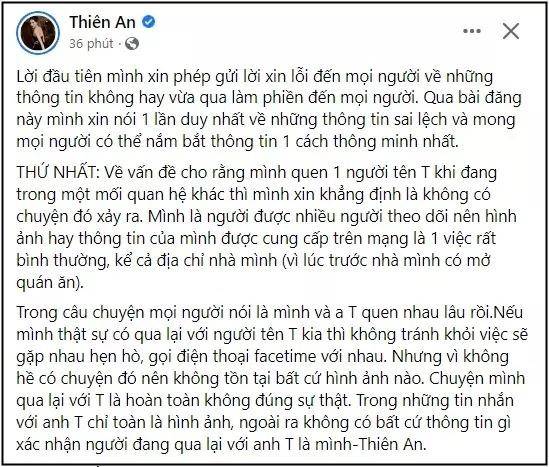 Thiên An
36 phút ·

Lời đầu tiên mình xin phép gửi lời xin lỗi đến mọi người về những thông tin không hay vừa qua làm phiền đến mọi người. Qua bài đăng này mình xin nói 1 lần duy nhất về những thông tin sai lệch và mong mọi người có thể nắm bắt thông tin 1 cách thông minh nhất.

THỨ NHẤT: Về vấn đề cho rằng mình quen 1 người tên T khi đang trong một mối quan hệ khác thì mình xin khẳng định là không có chuyện đó xảy ra. Mình là người được nhiều người theo dõi nên hình ảnh hay thông tin của mình được cung cấp trên mạng là 1 việc rất bình thường, kể cả địa chỉ nhà mình (vì lúc trước nhà mình có mở quán ăn).

Trong câu chuyện mọi người nói là mình và a T quen nhau lâu rồi.Nếu mình thật sự có qua lại với người tên T kia thì không tránh khỏi việc sẽ gặp nhau hẹn hò, gọi điện thoại facetime với nhau. Nhưng vì không hề có chuyện đó nên không tồn tại bất cứ hình ảnh nào. Chuyện mình qua lại với T là hoàn toàn không đúng sự thật. Trong những tin nhắn với anh T chỉ toàn là hình ảnh, ngoài ra không có bất cứ thông tin gì xác nhận người đang qua lại với anh T là mình-Thiên An.